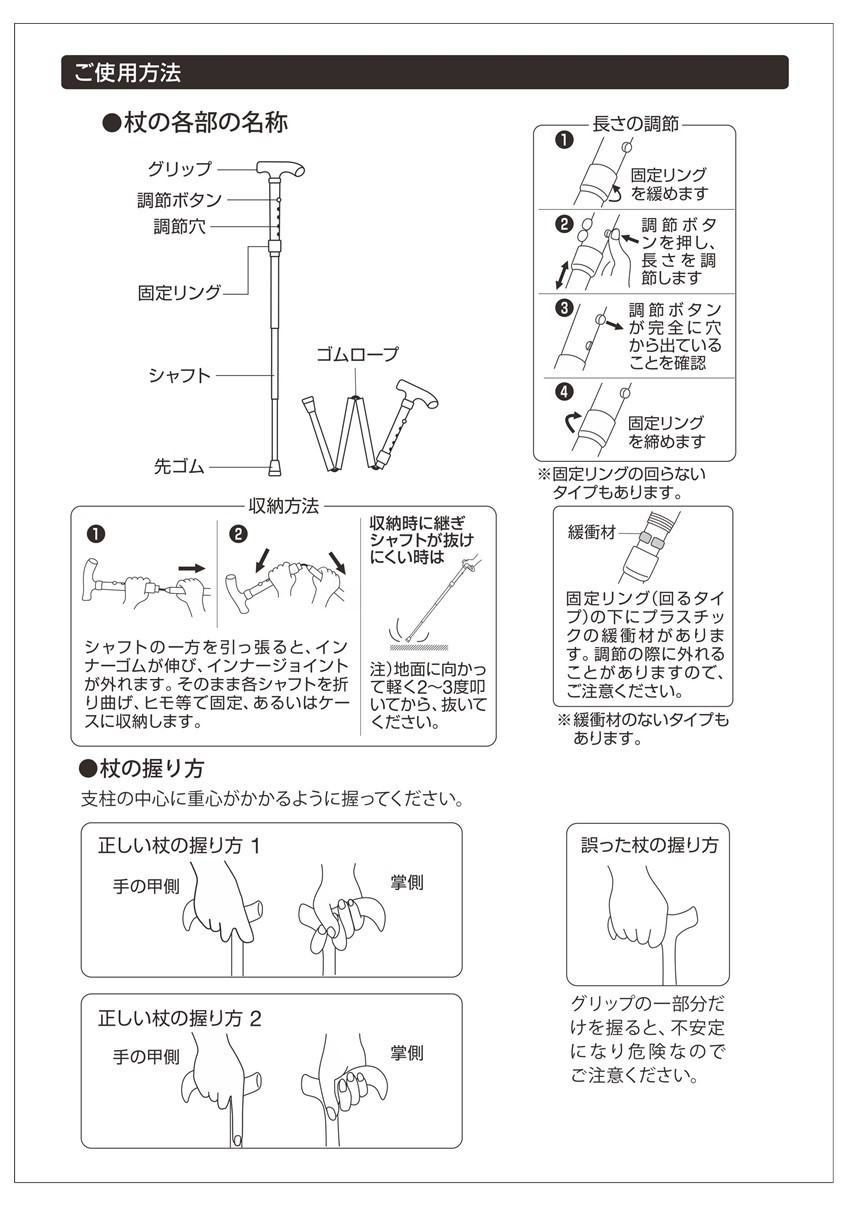 ご使用方法

●杖の各部の名称

グリップ
調節ボタン
調節穴
固定リング
シャフト
先ゴム
ゴムロープ

長さの調節

❶ 固定リングを緩めます

❷ 調節ボタンを押し、長さを調節します

❸ 調節ボタンが完全に穴から出ていることを確認

❹ 固定リングを締めます

※固定リングの回らないタイプもあります。

緩衝材

固定リング(回るタイプ)の下にプラスチックの緩衝材があります。調節の際に外れることがありますので、ご注意ください。

※緩衝材のないタイプもあります。

収納方法

❶

❷

シャフトの一方を引っ張ると、インナーゴムが伸び、インナージョイントが外れます。そのまま各シャフトを折り曲げ、ヒモ等で固定、あるいはケースに収納します。

収納時に継ぎシャフトが抜けにくい時は

注)地面に向かって軽く2～3度叩いてから、抜いてください。

●杖の握り方

支柱の中心に重心がかかるように握ってください。

正しい杖の握り方 1

手の甲側

掌側

正しい杖の握り方 2

手の甲側

掌側

誤った杖の握り方

グリップの一部分だけを握ると、不安定になり危険なのでご注意ください。